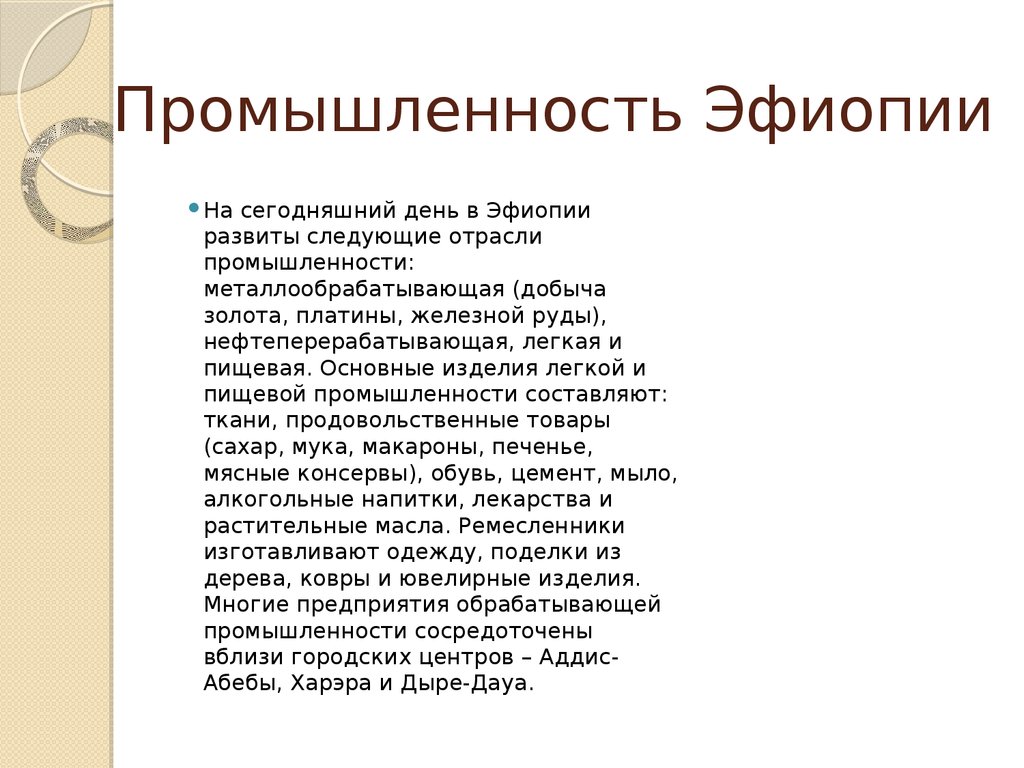 Промышленность Эфиопии

На сегодняшний день в Эфиопии развиты следующие отрасли промышленности: металлообрабатывающая (добыча золота, платины, железной руды), нефтеперерабатывающая, легкая и пищевая. Основные изделия легкой и пищевой промышленности составляют: ткани, продовольственные товары (сахар, мука, макароны, печенье, мясные консервы), обувь, цемент, мыло, алкогольные напитки, лекарства и растительные масла. Ремесленники изготавливают одежду, поделки из дерева, ковры и ювелирные изделия. Многие предприятия обрабатывающей промышленности сосредоточены вблизи городских центров – Аддис-Абебы, Харэра и Дыре-Дауа.